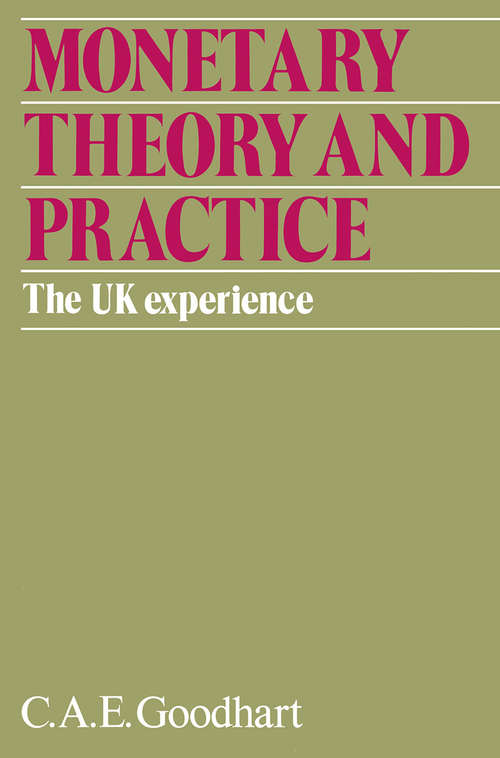 MONETARY THEORY AND PRACTICE

The UK experience

C.A.E. Goodhart